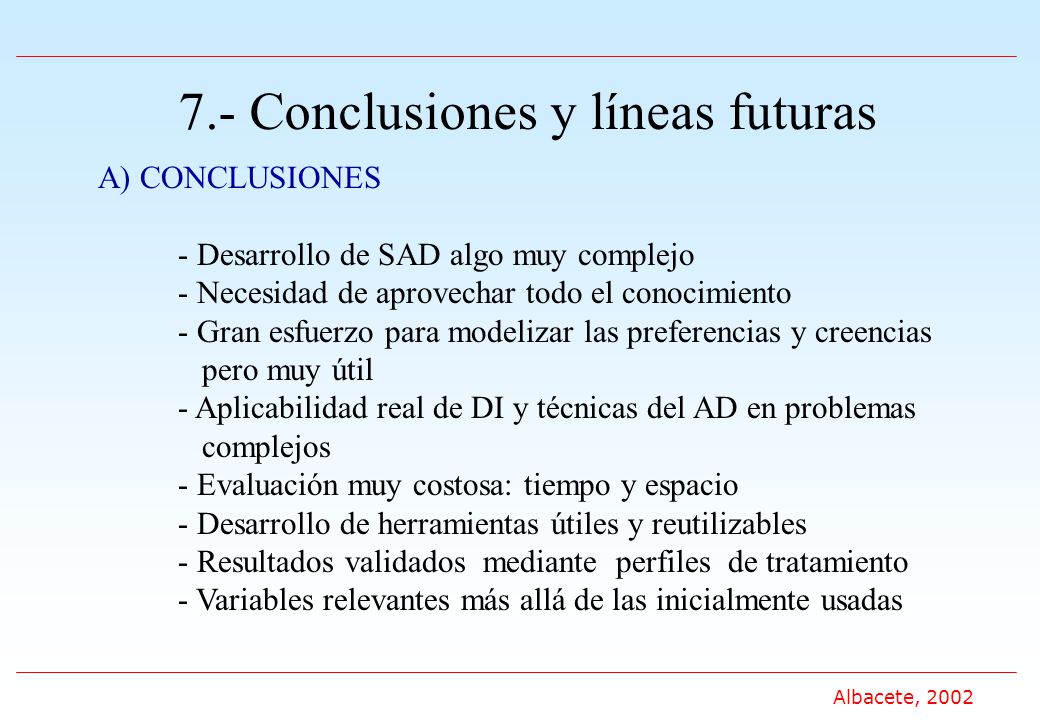 7.- Conclusiones y líneas futuras

A) CONCLUSIONES

- Desarrollo de SAD algo muy complejo
- Necesidad de aprovechar todo el conocimiento
- Gran esfuerzo para modelizar las preferencias y creencias pero muy útil
- Aplicabilidad real de DI y técnicas del AD en problemas complejos
- Evaluación muy costosa: tiempo y espacio
- Desarrollo de herramientas útiles y reutilizables
- Resultados validados mediante perfiles de tratamiento
- Variables relevantes más allá de las inicialmente usadas

Albacete, 2002